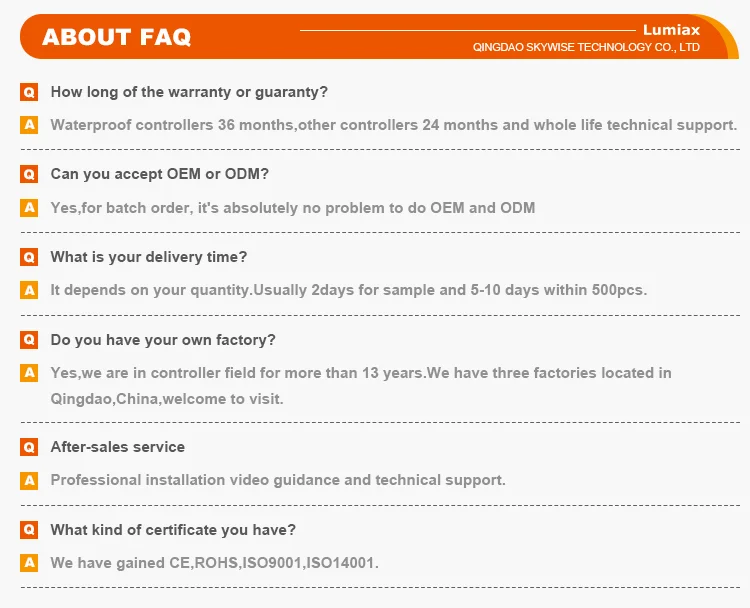 ABOUT FAQ

Lumiax
QINGDAO SKYWISE TECHNOLOGY CO., LTD

Q How long of the warranty or guaranty?

A Waterproof controllers 36 months,other controllers 24 months and whole life technical support.

Q Can you accept OEM or ODM?

A Yes,for batch order, it's absolutely no problem to do OEM and ODM

Q What is your delivery time?

A It depends on your quantity.Usually 2days for sample and 5-10 days within 500pcs.

Q Do you have your own factory?

A Yes,we are in controller field for more than 13 years.We have three factories located in Qingdao,China,welcome to visit.

Q After-sales service

A Professional installation video guidance and technical support.

Q What kind of certificate you have?

A We have gained CE,ROHS,ISO9001,ISO14001.